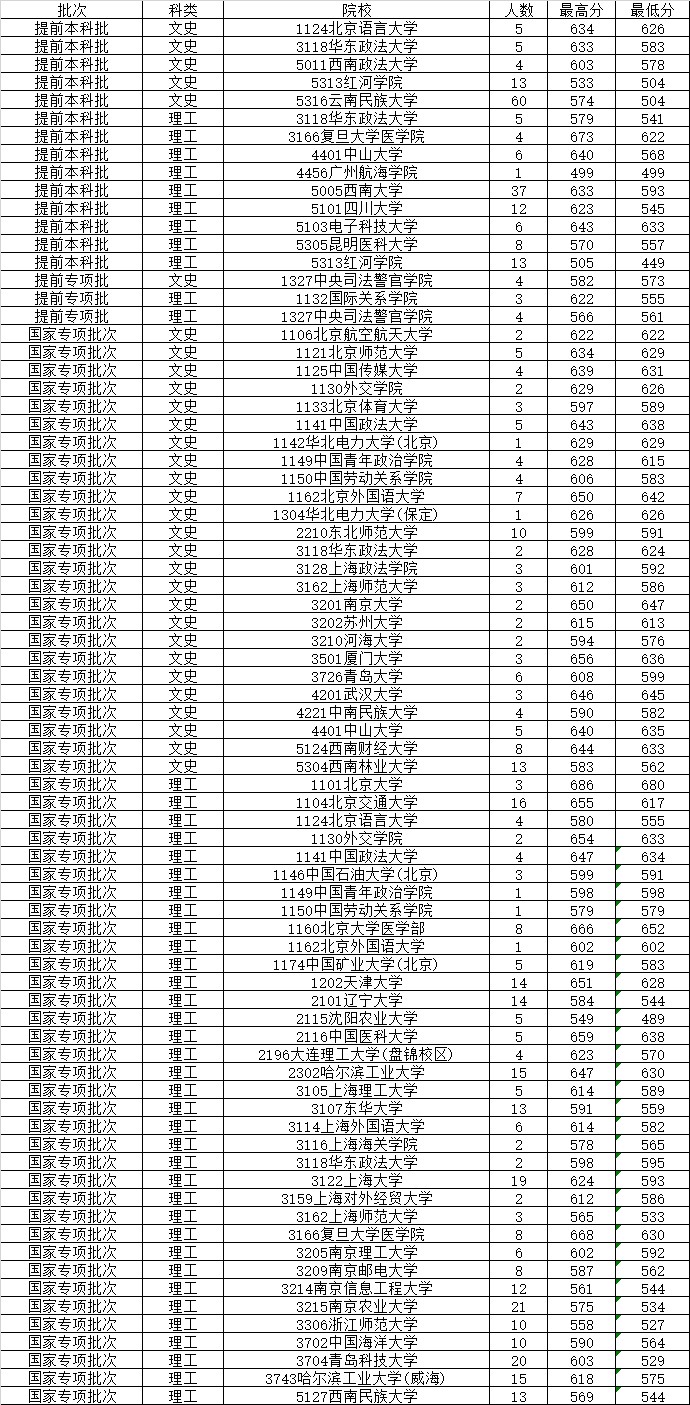 | 批次 | 科类 | 院校 | 人数 | 最高分 | 最低分 |
|---|---|---|---|---|---|
| 提前本科批 | 文史 | 1124北京语言大学 | 5 | 634 | 626 |
| 提前本科批 | 文史 | 3118华东政法大学 | 5 | 633 | 583 |
| 提前本科批 | 文史 | 5011西南政法大学 | 4 | 603 | 578 |
| 提前本科批 | 文史 | 5313红河学院 | 13 | 533 | 504 |
| 提前本科批 | 文史 | 5316云南民族大学 | 60 | 574 | 504 |
| 提前本科批 | 理工 | 3118华东政法大学 | 5 | 579 | 541 |
| 提前本科批 | 理工 | 3166复旦大学医学院 | 4 | 673 | 622 |
| 提前本科批 | 理工 | 4401中山大学 | 6 | 640 | 568 |
| 提前本科批 | 理工 | 4456广州航海学院 | 1 | 499 | 499 |
| 提前本科批 | 理工 | 5005西南大学 | 37 | 633 | 593 |
| 提前本科批 | 理工 | 5101四川大学 | 12 | 623 | 545 |
| 提前本科批 | 理工 | 5103电子科技大学 | 6 | 643 | 633 |
| 提前本科批 | 理工 | 5305昆明医科大学 | 8 | 570 | 557 |
| 提前本科批 | 理工 | 5313红河学院 | 13 | 505 | 449 |
| 提前专项批 | 文史 | 1327中央司法警官学院 | 4 | 582 | 573 |
| 提前专项批 | 理工 | 1132国际关系学院 | 3 | 622 | 555 |
| 提前专项批 | 理工 | 1327中央司法警官学院 | 4 | 566 | 561 |
| 国家专项批次 | 文史 | 1106北京航空航天大学 | 2 | 622 | 622 |
| 国家专项批次 | 文史 | 1121北京师范大学 | 5 | 634 | 629 |
| 国家专项批次 | 文史 | 1125中国传媒大学 | 4 | 639 | 631 |
| 国家专项批次 | 文史 | 1130外交学院 | 2 | 629 | 626 |
| 国家专项批次 | 文史 | 1133北京体育大学 | 3 | 597 | 589 |
| 国家专项批次 | 文史 | 1141中国政法大学 | 5 | 643 | 638 |
| 国家专项批次 | 文史 | 1142华北电力大学(北京) | 1 | 629 | 629 |
| 国家专项批次 | 文史 | 1149中国青年政治学院 | 4 | 628 | 615 |
| 国家专项批次 | 文史 | 1150中国劳动关系学院 | 4 | 606 | 583 |
| 国家专项批次 | 文史 | 1162北京外国语大学 | 7 | 650 | 642 |
| 国家专项批次 | 文史 | 1304华北电力大学(保定) | 1 | 626 | 626 |
| 国家专项批次 | 文史 | 2210东北师范大学 | 10 | 599 | 591 |
| 国家专项批次 | 文史 | 3118华东政法大学 | 2 | 628 | 624 |
| 国家专项批次 | 文史 | 3128上海政法学院 | 3 | 601 | 592 |
| 国家专项批次 | 文史 | 3162上海师范大学 | 3 | 612 | 586 |
| 国家专项批次 | 文史 | 3201南京大学 | 2 | 650 | 647 |
| 国家专项批次 | 文史 | 3202苏州大学 | 2 | 615 | 613 |
| 国家专项批次 | 文史 | 3210河海大学 | 2 | 594 | 576 |
| 国家专项批次 | 文史 | 3501厦门大学 | 3 | 656 | 636 |
| 国家专项批次 | 文史 | 3726青岛大学 | 6 | 608 | 599 |
| 国家专项批次 | 文史 | 4201武汉大学 | 3 | 646 | 645 |
| 国家专项批次 | 文史 | 4221中南民族大学 | 4 | 590 | 582 |
| 国家专项批次 | 文史 | 4401中山大学 | 5 | 640 | 635 |
| 国家专项批次 | 文史 | 5124西南财经大学 | 8 | 644 | 633 |
| 国家专项批次 | 文史 | 5304西南林业大学 | 13 | 583 | 562 |
| 国家专项批次 | 理工 | 1101北京大学 | 3 | 686 | 680 |
| 国家专项批次 | 理工 | 1104北京交通大学 | 16 | 655 | 617 |
| 国家专项批次 | 理工 | 1124北京语言大学 | 4 | 580 | 555 |
| 国家专项批次 | 理工 | 1130外交学院 | 2 | 654 | 633 |
| 国家专项批次 | 理工 | 1141中国政法大学 | 4 | 647 | 634 |
| 国家专项批次 | 理工 | 1146中国石油大学(北京) | 3 | 599 | 591 |
| 国家专项批次 | 理工 | 1149中国青年政治学院 | 1 | 598 | 598 |
| 国家专项批次 | 理工 | 1150中国劳动关系学院 | 1 | 579 | 579 |
| 国家专项批次 | 理工 | 1160北京大学医学部 | 8 | 666 | 652 |
| 国家专项批次 | 理工 | 1162北京外国语大学 | 1 | 602 | 602 |
| 国家专项批次 | 理工 | 1174中国矿业大学(北京) | 5 | 619 | 583 |
| 国家专项批次 | 理工 | 1202天津大学 | 14 | 651 | 628 |
| 国家专项批次 | 理工 | 2101辽宁大学 | 14 | 584 | 544 |
| 国家专项批次 | 理工 | 2115沈阳农业大学 | 5 | 549 | 489 |
| 国家专项批次 | 理工 | 2116中国医科大学 | 5 | 659 | 638 |
| 国家专项批次 | 理工 | 2196大连理工大学(盘锦校区) | 4 | 623 | 570 |
| 国家专项批次 | 理工 | 2302哈尔滨工业大学 | 15 | 647 | 630 |
| 国家专项批次 | 理工 | 3105上海理工大学 | 5 | 614 | 589 |
| 国家专项批次 | 理工 | 3107东华大学 | 13 | 591 | 559 |
| 国家专项批次 | 理工 | 3114上海外国语大学 | 6 | 614 | 582 |
| 国家专项批次 | 理工 | 3116上海海关学院 | 2 | 578 | 565 |
| 国家专项批次 | 理工 | 3118华东政法大学 | 2 | 598 | 595 |
| 国家专项批次 | 理工 | 3122上海大学 | 19 | 624 | 593 |
| 国家专项批次 | 理工 | 3159上海对外经贸大学 | 2 | 612 | 586 |
| 国家专项批次 | 理工 | 3162上海师范大学 | 3 | 565 | 533 |
| 国家专项批次 | 理工 | 3166复旦大学医学院 | 8 | 668 | 630 |
| 国家专项批次 | 理工 | 3205南京理工大学 | 6 | 602 | 592 |
| 国家专项批次 | 理工 | 3209南京邮电大学 | 8 | 587 | 562 |
| 国家专项批次 | 理工 | 3214南京信息工程大学 | 12 | 561 | 544 |
| 国家专项批次 | 理工 | 3215南京农业大学 | 21 | 575 | 534 |
| 国家专项批次 | 理工 | 3306浙江师范大学 | 10 | 558 | 527 |
| 国家专项批次 | 理工 | 3702中国海洋大学 | 10 | 590 | 564 |
| 国家专项批次 | 理工 | 3704青岛科技大学 | 20 | 603 | 529 |
| 国家专项批次 | 理工 | 3743哈尔滨工业大学(威海) | 15 | 618 | 575 |
| 国家专项批次 | 理工 | 5127西南民族大学 | 13 | 569 | 544 |